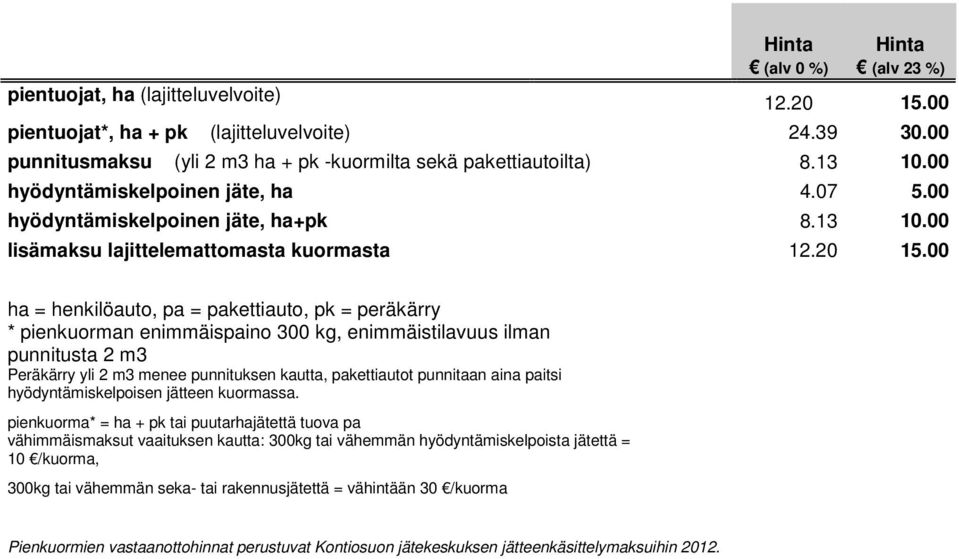 | | Hinta € (alv 0 %) | Hinta € (alv 23 %) |
|---|---|---|
| pientuojat, ha (lajitteluvelvoite) | 12.20 | 15.00 |
| pientuojat*, ha + pk (lajitteluvelvoite) | 24.39 | 30.00 |
| punnitusmaksu (yli 2 m3 ha + pk -kuormilta sekä pakettiautoilta) | 8.13 | 10.00 |
| hyödyntämiskelpoinen jäte, ha | 4.07 | 5.00 |
| hyödyntämiskelpoinen jäte, ha+pk | 8.13 | 10.00 |
| lisämaksu lajittelemattomasta kuormasta | 12.20 | 15.00 |

ha = henkilöauto, pa = pakettiauto, pk = peräkärry
* pienkuorman enimmäispaino 300 kg, enimmäistilavuus ilman punnitusta 2 m3
Peräkärry yli 2 m3 menee punnituksen kautta, pakettiautot punnitaan aina paitsi hyödyntämiskelpoisen jätteen kuormassa.

pienkuorma* = ha + pk tai puutarhajätettä tuova pa
vähimmäismaksut vaaituksen kautta: 300kg tai vähemmän hyödyntämiskelpoista jätettä = 10 €/kuorma,

300kg tai vähemmän seka- tai rakennusjätettä = vähintään 30 €/kuorma

Pienkuormien vastaanottohinnat perustuvat Kontiosuon jätekeskuksen jätteenkäsittelymaksuihin 2012.